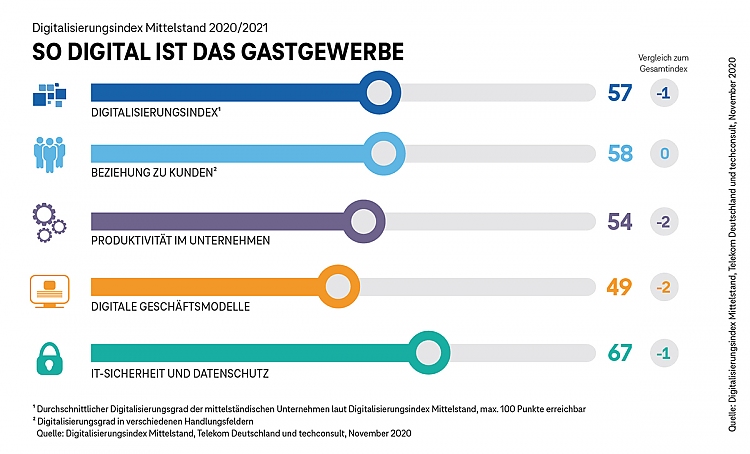 Digitalisierungsindex Mittelstand 2020/2021

SO DIGITAL IST DAS GASTGEWERBE

Vergleich zum Gesamtindex

DIGITALISIERUNGSINDEX¹ 57 -1

BEZIEHUNG ZU KUNDEN² 58 0

PRODUKTIVITÄT IM UNTERNEHMEN 54 -2

DIGITALE GESCHÄFTSMODELLE 49 -2

IT-SICHERHEIT UND DATENSCHUTZ 67 -1

¹ Durchschnittlicher Digitalisierungsgrad der mittelständischen Unternehmen laut Digitalisierungsindex Mittelstand, max. 100 Punkte erreichbar
² Digitalisierungsgrad in verschiedenen Handlungsfeldern
Quelle: Digitalisierungsindex Mittelstand, Telekom Deutschland und techconsult, November 2020

Quelle: Digitalisierungsindex Mittelstand, Telekom Deutschland und techconsult, November 2020